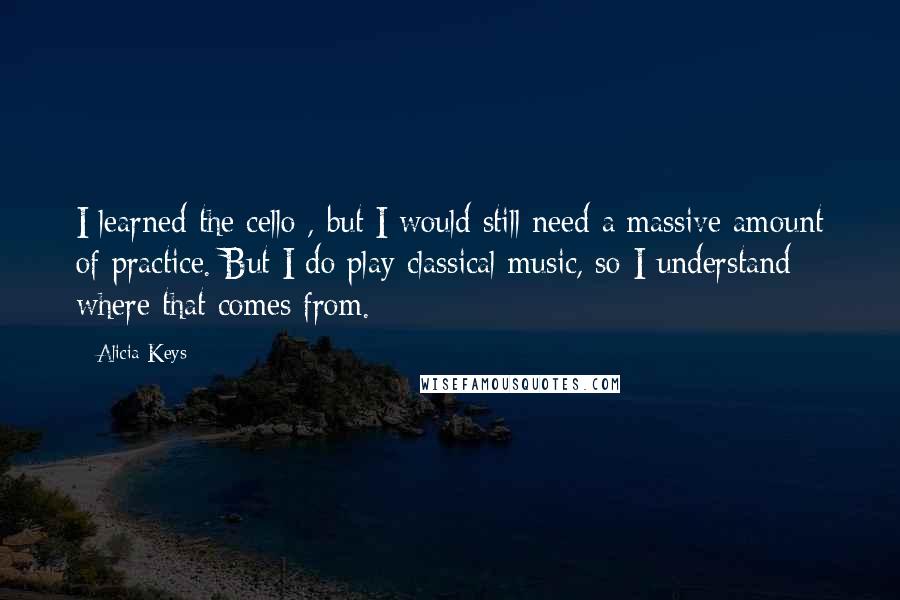 I learned the cello , but I would still need a massive amount of practice. But I do play classical music, so I understand where that comes from.

Alicia Keys

WISEFAMOUSQUOTES.COM